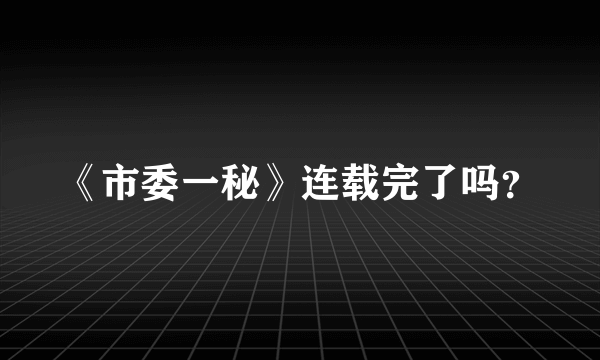 《市委一秘》连载完了吗?